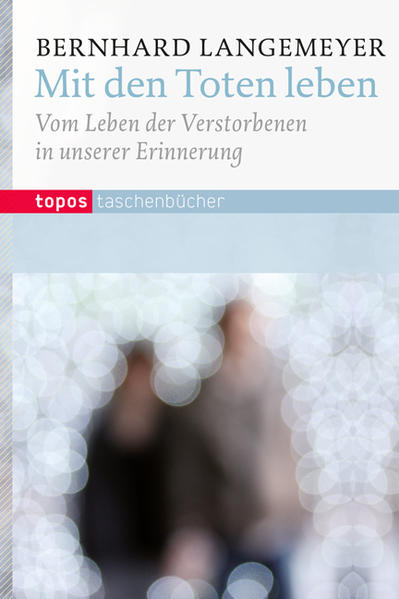 BERNHARD LANGEMEYER

Mit den Toten leben

Vom Leben der Verstorbenen in unserer Erinnerung

topos taschenbücher